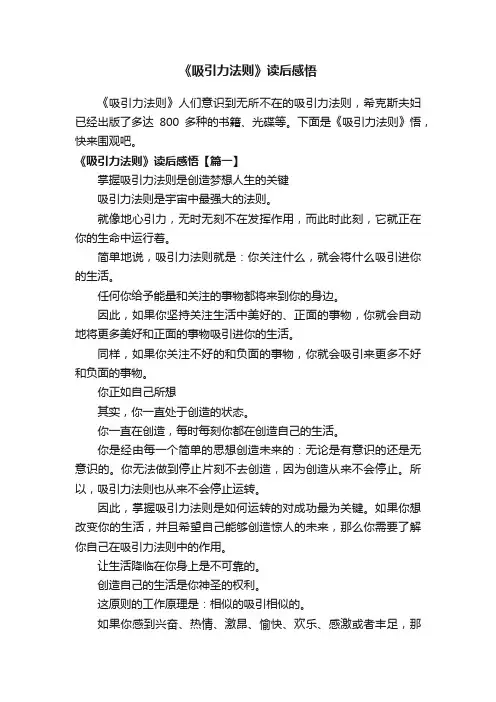 《吸引力法则》读后感悟

《吸引力法则》人们意识到无所不在的吸引力法则，希克斯夫妇已经出版了多达 800 多种的书籍、光碟等。下面是《吸引力法则》悟，快来围观吧。

《吸引力法则》读后感悟【篇一】

掌握吸引力法则是创造梦想人生的关键

吸引力法则是宇宙中最强大的法则。

就像地心引力，无时无刻不在发挥作用，而此时此刻，它就正在你的生命中运行着。

简单地说，吸引力法则就是：你关注什么，就会将什么吸引进你的生活。

任何你给予能量和关注的事物都将来到你的身边。

因此，如果你坚持关注生活中美好的、正面的事物，你就会自动地将更多美好和正面的事物吸引进你的生活。

同样，如果你关注不好的和负面的事物，你就会吸引来更多不好和负面的事物。

你正如自己所想

其实，你一直处于创造的状态。

你一直在创造，每时每刻你都在创造自己的生活。

你是经由每一个简单的思想创造未来的：无论是有意识的还是无意识的。你无法做到停止片刻不去创造，因为创造从来不会停止。所以，吸引力法则也从来不会停止运转。

因此，掌握吸引力法则是如何运转的对成功最为关键。如果你想改变你的生活，并且希望自己能够创造惊人的未来，那么你需要了解你自己在吸引力法则中的作用。

让生活降临在你身上是不可靠的。

创造自己的生活是你神圣的权利。

这原则的工作原理是：相似的吸引相似的。

如果你感到兴奋、热情、激昂、愉快、欢乐、感激或者丰足，那